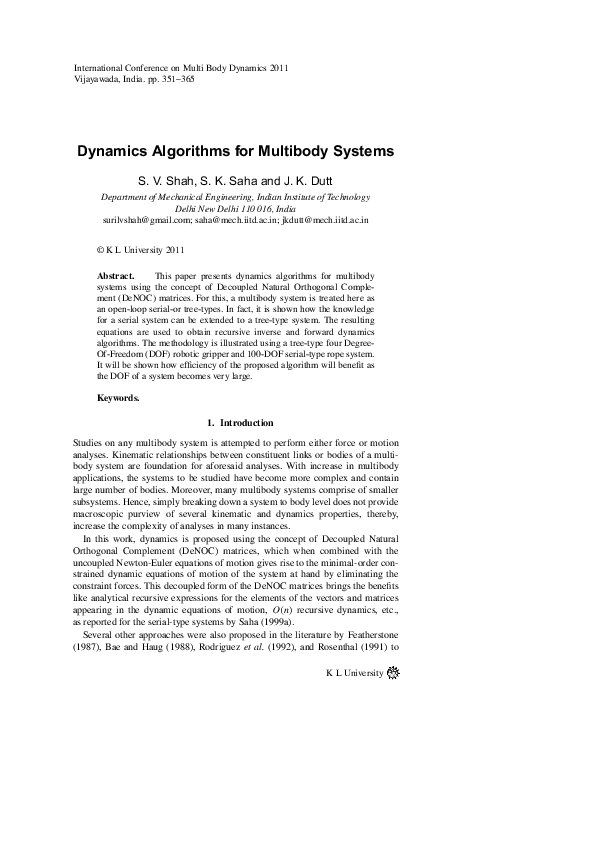 International Conference on Multi Body Dynamics 2011
Vijayawada, India. pp. 351–365

Dynamics Algorithms for Multibody Systems

S. V. Shah, S. K. Saha and J. K. Dutt

Department of Mechanical Engineering, Indian Institute of Technology Delhi New Delhi 110 016, India
surilvshah@gmail.com; saha@mech.iitd.ac.in; jkdutt@mech.iitd.ac.in

© K L University 2011

Abstract. This paper presents dynamics algorithms for multibody systems using the concept of Decoupled Natural Orthogonal Complement (DeNOC) matrices. For this, a multibody system is treated here as an open-loop serial-or tree-types. In fact, it is shown how the knowledge for a serial system can be extended to a tree-type system. The resulting equations are used to obtain recursive inverse and forward dynamics algorithms. The methodology is illustrated using a tree-type four Degree-Of-Freedom (DOF) robotic gripper and 100-DOF serial-type rope system. It will be shown how efficiency of the proposed algorithm will benefit as the DOF of a system becomes very large.

Keywords.

1. Introduction

Studies on any multibody system is attempted to perform either force or motion analyses. Kinematic relationships between constituent links or bodies of a multibody system are foundation for aforesaid analyses. With increase in multibody applications, the systems to be studied have become more complex and contain large number of bodies. Moreover, many multibody systems comprise of smaller subsystems. Hence, simply breaking down a system to body level does not provide macroscopic purview of several kinematic and dynamics properties, thereby, increase the complexity of analyses in many instances.

In this work, dynamics is proposed using the concept of Decoupled Natural Orthogonal Complement (DeNOC) matrices, which when combined with the uncoupled Newton-Euler equations of motion gives rise to the minimal-order constrained dynamic equations of motion of the system at hand by eliminating the constraint forces. This decoupled form of the DeNOC matrices brings the benefits like analytical recursive expressions for the elements of the vectors and matrices appearing in the dynamic equations of motion, $O(n)$ recursive dynamics, etc., as reported for the serial-type systems by Saha (1999a).

Several other approaches were also proposed in the literature by Featherstone (1987), Bae and Haug (1988), Rodriguez et al. (1992), and Rosenthal (1991) to

K L University